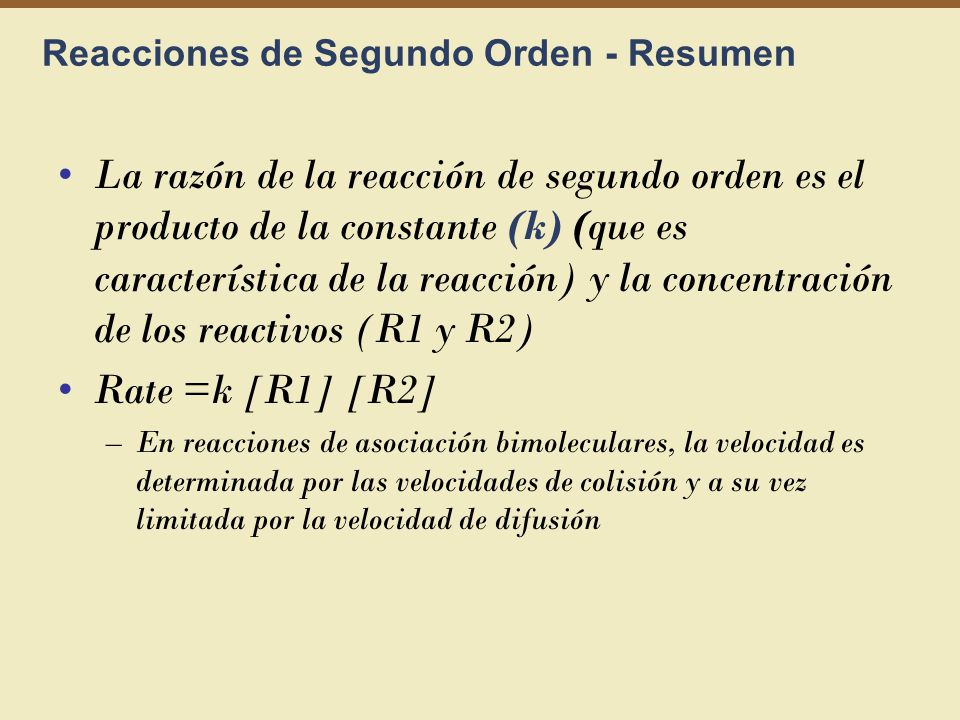 Reacciones de Segundo Orden - Resumen

• La razón de la reacción de segundo orden es el producto de la constante (k) (que es característica de la reacción) y la concentración de los reactivos (R1 y R2)

• Rate =k [R1] [R2]

– En reacciones de asociación bimoleculares, la velocidad es determinada por las velocidades de colisión y a su vez limitada por la velocidad de difusión